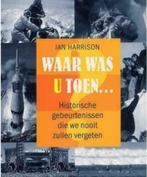 IAN HARRISON

WAAR WAS U TOEN...

Historische gebeurtenissen die we nooit zullen vergeten